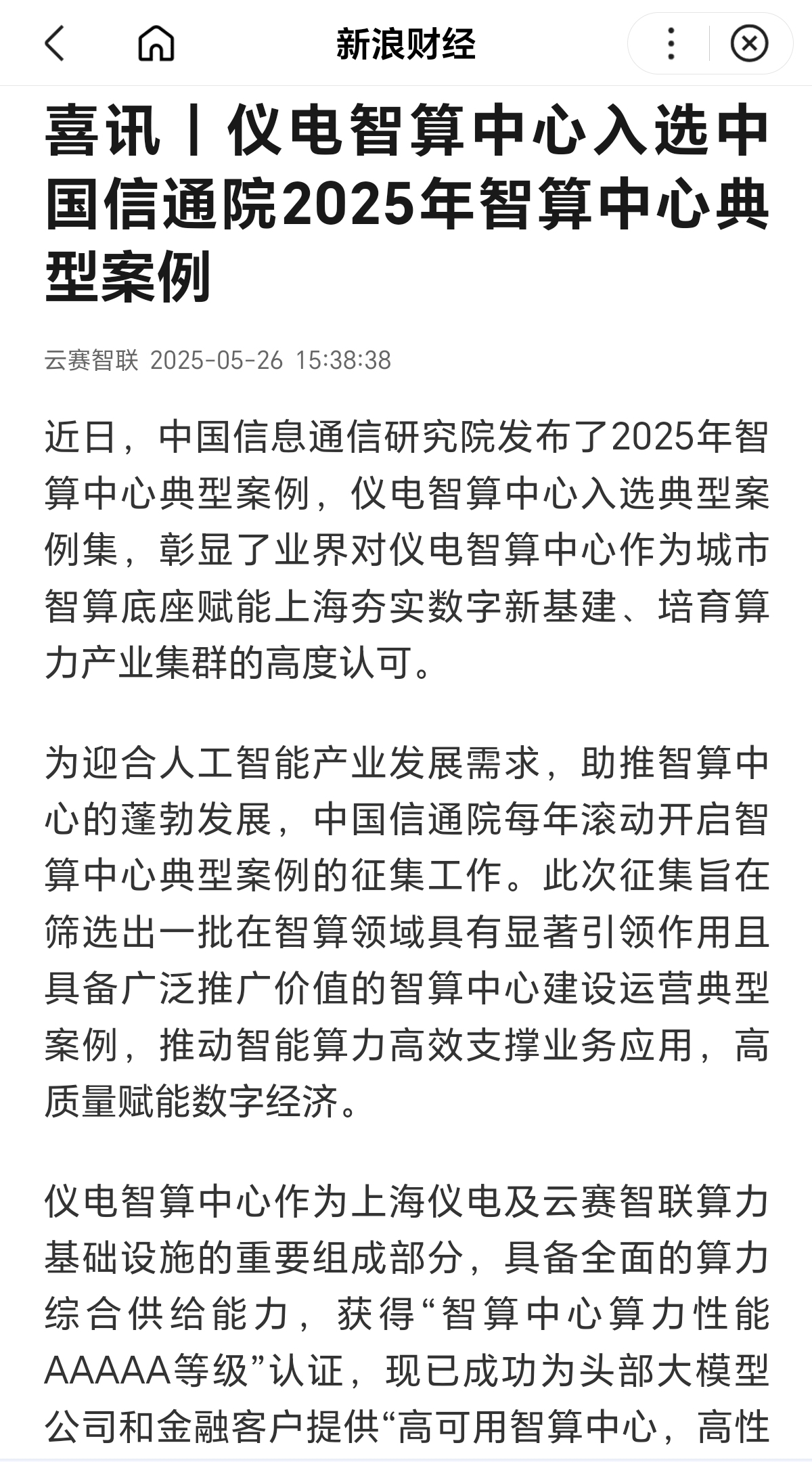 新浪财经

喜讯丨仪电智算中心入选中国信通院2025年智算中心典型案例

云赛智联 2025-05-26 15:38:38

近日，中国信息通信研究院发布了2025年智算中心典型案例，仪电智算中心入选典型案例集，彰显了业界对仪电智算中心作为城市智算底座赋能上海夯实数字新基建、培育算力产业集群的高度认可。

为迎合人工智能产业发展需求，助推智算中心的蓬勃发展，中国信通院每年滚动开启智算中心典型案例的征集工作。此次征集旨在筛选出一批在智算领域具有显著引领作用且具备广泛推广价值的智算中心建设运营典型案例，推动智能算力高效支撑业务应用，高质量赋能数字经济。

仪电智算中心作为上海仪电及云赛智联算力基础设施的重要组成部分，具备全面的算力综合供给能力，获得“智算中心算力性能AAAAA等级”认证，现已成功为头部大模型公司和金融客户提供“高可用智算中心，高性